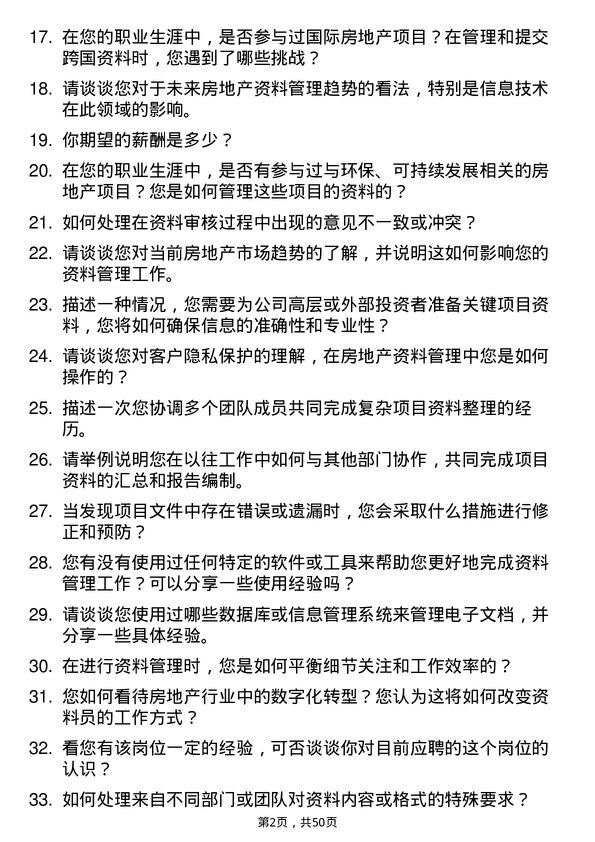 17. 在您的职业生涯中，是否参与过国际房地产项目？在管理和提交跨国资料时，您遇到了哪些挑战？

18. 请谈谈您对于未来房地产资料管理趋势的看法，特别是信息技术在此领域的影响。

19. 你期望的薪酬是多少？

20. 在您的职业生涯中，是否有参与过与环保、可持续发展相关的房地产项目？您是如何管理这些项目的资料的？

21. 如何处理在资料审核过程中出现的意见不一致或冲突？

22. 请谈谈您对当前房地产市场趋势的了解，并说明这如何影响您的资料管理工作。

23. 描述一种情况，您需要为公司高层或外部投资者准备关键项目资料，您将如何确保信息的准确性和专业性？

24. 请谈谈您对客户隐私保护的理解，在房地产资料管理中您是如何操作的？

25. 描述一次您协调多个团队成员共同完成复杂项目资料整理的经历。

26. 请举例说明您在以往工作中如何与其他部门协作，共同完成项目资料的汇总和报告编制。

27. 当发现项目文件中存在错误或遗漏时，您会采取什么措施进行修正和预防？

28. 您有没有使用过任何特定的软件或工具来帮助您更好地完成资料管理工作？可以分享一些使用经验吗？

29. 请谈谈您使用过哪些数据库或信息管理系统来管理电子文档，并分享一些具体经验。

30. 在进行资料管理时，您是如何平衡细节关注和工作效率的？

31. 您如何看待房地产行业中的数字化转型？您认为这将如何改变资料员的工作方式？

32. 看您有该岗位一定的经验，可否谈谈你对目前应聘的这个岗位的认识？

33. 如何处理来自不同部门或团队对资料内容或格式的特殊要求？

第2页，共50页